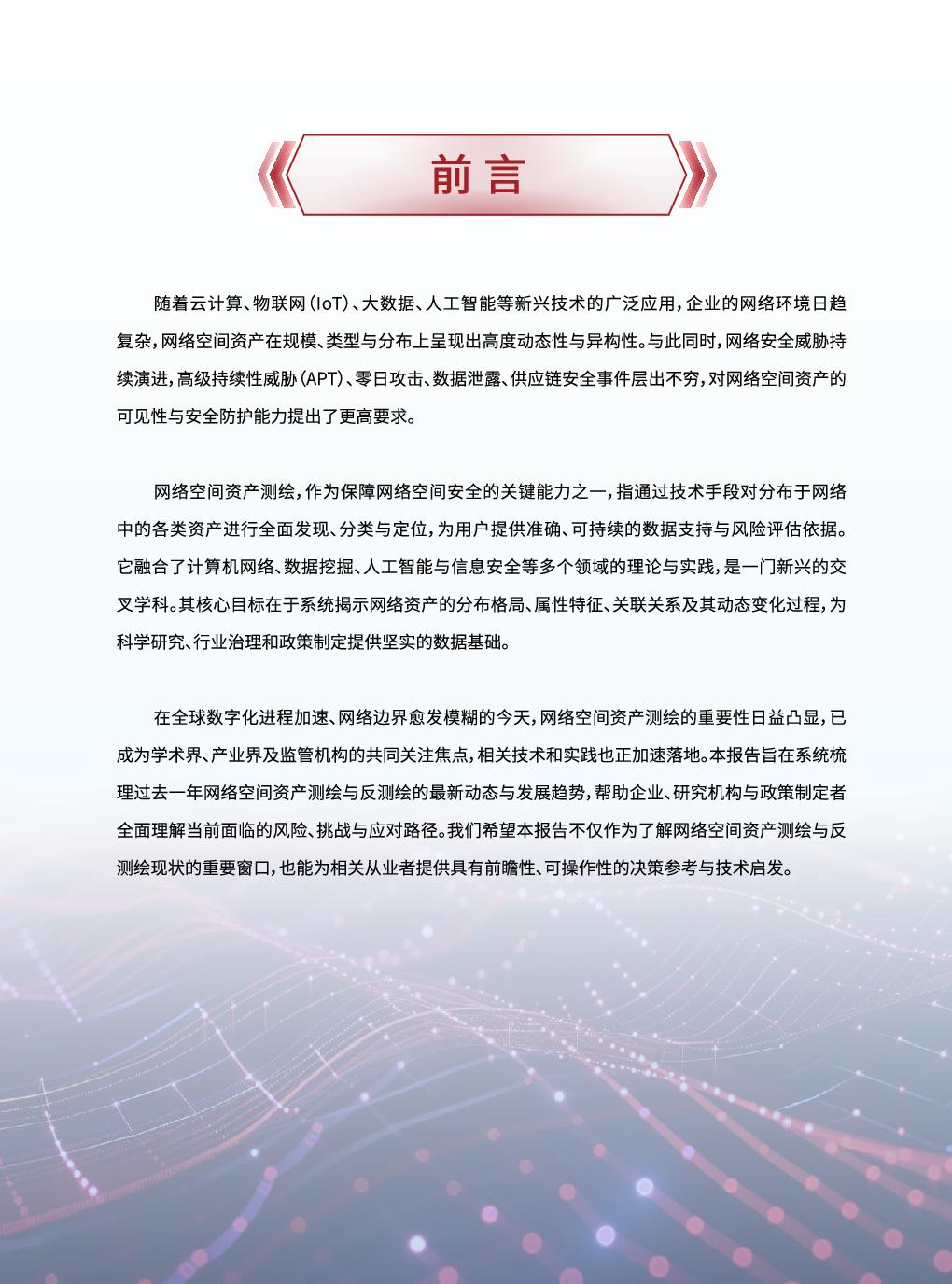 前言

随着云计算、物联网（IoT）、大数据、人工智能等新兴技术的广泛应用，企业的网络环境日趋复杂，网络空间资产在规模、类型与分布上呈现出高度动态性与异构性。与此同时，网络安全威胁持续演进，高级持续性威胁（APT）、零日攻击、数据泄露、供应链安全事件层出不穷，对网络空间资产的可见性与安全防护能力提出了更高要求。

网络空间资产测绘，作为保障网络空间安全的关键能力之一，指通过技术手段对分布于网络中的各类资产进行全面发现、分类与定位，为用户提供准确、可持续的数据支持与风险评估依据。它融合了计算机网络、数据挖掘、人工智能与信息安全等多个领域的理论与实践，是一门新兴的交叉学科。其核心目标在于系统揭示网络资产的分布格局、属性特征、关联关系及其动态变化过程，为科学研究、行业治理和政策制定提供坚实的数据基础。

在全球数字化进程加速、网络边界愈发模糊的今天，网络空间资产测绘的重要性日益凸显，已成为学术界、产业界及监管机构的共同关注焦点，相关技术和实践也正加速落地。本报告旨在系统梳理过去一年网络空间资产测绘与反测绘的最新动态与发展趋势，帮助企业、研究机构与政策制定者全面理解当前面临的风险、挑战与应对路径。我们希望本报告不仅作为了解网络空间资产测绘与反测绘现状的重要窗口，也能为相关从业者提供具有前瞻性、可操作性的决策参考与技术启发。